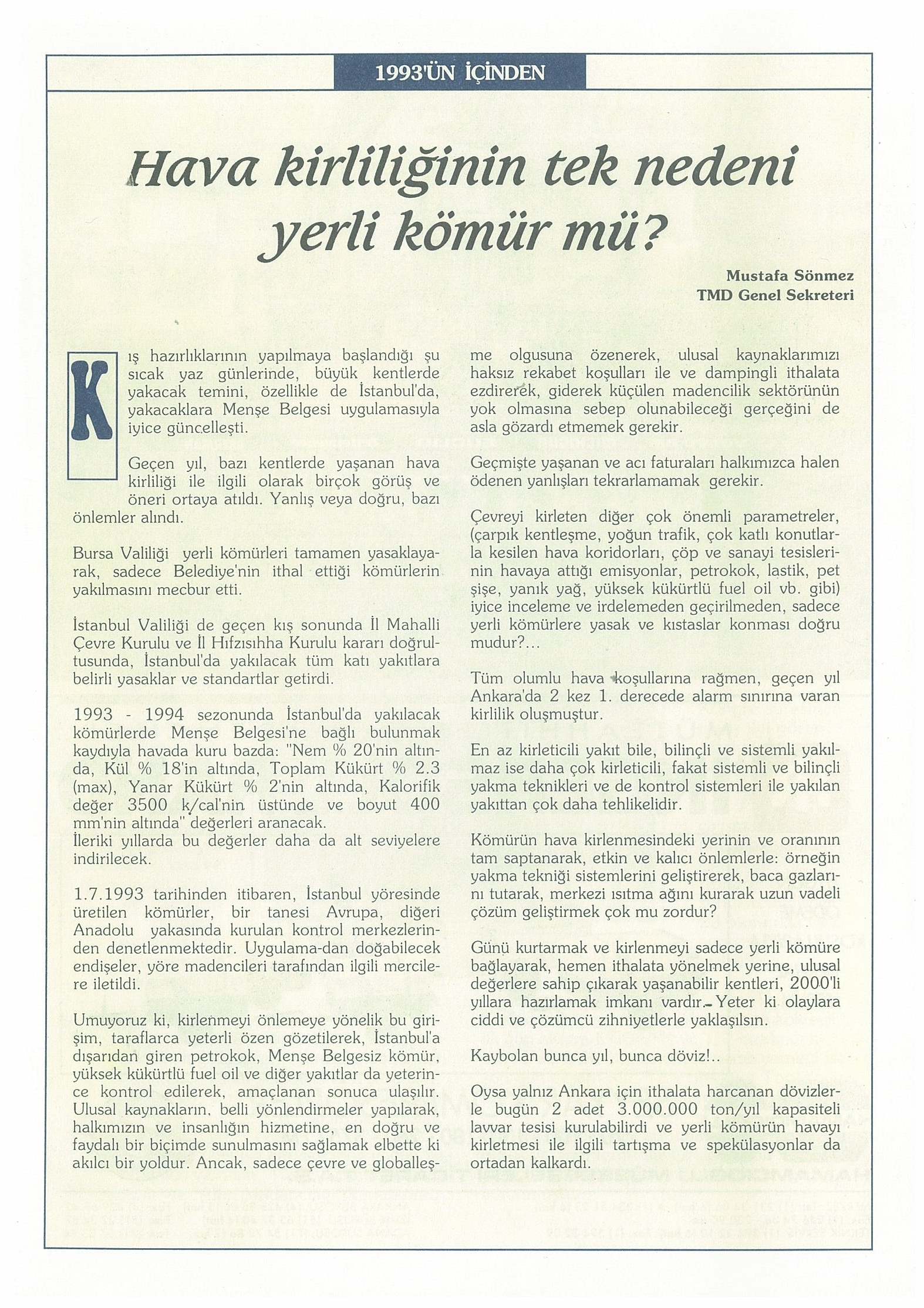 1993'ÜN İÇİNDEN

Hava kirliliğinin tek nedeni yerli kömür mü?

Mustafa Sönmez
TMD Genel Sekreteri

Kış hazırlıklarının yapılmaya başlandığı şu sıcak yaz günlerinde, büyük kentlerde yakacak temini, özellikle de İstanbul'da, yakacaklara Menşe Belgesi uygulamasıyla iyice güncelleşti.

Geçen yıl, bazı kentlerde yaşanan hava kirliliği ile ilgili olarak birçok görüş ve öneri ortaya atıldı. Yanlış veya doğru, bazı önlemler alındı.

Bursa Valiliği yerli kömürleri tamamen yasaklayarak, sadece Belediye'nin ithal ettiği kömürlerin yakılmasını mecbur etti.

İstanbul Valiliği de geçen kış sonunda İl Mahalli Çevre Kurulu ve İl Hıfzısıhha Kurulu kararı doğrultusunda, İstanbul'da yakılacak tüm katı yakıtlara belirli yasaklar ve standartlar getirdi.

1993 - 1994 sezonunda İstanbul'da yakılacak kömürlerde Menşe Belgesi'ne bağlı bulunmak kaydıyla havada kuru bazda: "Nem % 20'nin altında, Kül % 18'in altında, Toplam Kükürt % 2.3 (max), Yanar Kükürt % 2'nin altında, Kalorifik değer 3500 k/cal'nin üstünde ve boyut 400 mm'nin altında" değerleri aranacak.
İleriki yıllarda bu değerler daha da alt seviyelere indirilecek.

1.7.1993 tarihinden itibaren, İstanbul yöresinde üretilen kömürler, bir tanesi Avrupa, diğeri Anadolu yakasında kurulan kontrol merkezlerinden denetlenmektedir. Uygulama-dan doğabilecek endişeler, yöre madencileri tarafından ilgili mercilere iletildi.

Umuyoruz ki, kirlenmeyi önlemeye yönelik bu girişim, taraflarca yeterli özen gözetilerek, İstanbul'a dışarıdan giren petrokok, Menşe Belgesiz kömür, yüksek kükürtlü fuel oil ve diğer yakıtlar da yeterince kontrol edilerek, amaçlanan sonuca ulaşılır. Ulusal kaynakların, belli yönlendirmeler yapılarak, halkımızın ve insanlığın hizmetine, en doğru ve faydalı bir biçimde sunulmasını sağlamak elbette ki akılcı bir yoldur. Ancak, sadece çevre ve globalleşme olgusuna özenerek, ulusal kaynaklarımızı haksız rekabet koşulları ile ve dampingli ithalata ezdirerek, giderek küçülen madencilik sektörünün yok olmasına sebep olunabileceği gerçeğini de asla gözardı etmemek gerekir.

Geçmişte yaşanan ve acı faturaları halkımızca halen ödenen yanlışları tekrarlamamak gerekir.

Çevreyi kirleten diğer çok önemli parametreler, (çarpık kentleşme, yoğun trafik, çok katlı konutlarla kesilen hava koridorları, çöp ve sanayi tesislerinin havaya attığı emisyonlar, petrokok, lastik, pet şişe, yanık yağ, yüksek kükürtlü fuel oil vb. gibi) iyice inceleme ve irdelemeden geçirilmeden, sadece yerli kömürlere yasak ve kıstaslar konması doğru mudur?...

Tüm olumlu hava koşullarına rağmen, geçen yıl Ankara'da 2 kez 1. derecede alarm sınırına varan kirlilik oluşmuştur.

En az kirleticili yakıt bile, bilinçli ve sistemli yakılmaz ise daha çok kirleticili, fakat sistemli ve bilinçli yakma teknikleri ve de kontrol sistemleri ile yakılan yakıttan çok daha tehlikelidir.

Kömürün hava kirlenmesindeki yerinin ve oranının tam saptanarak, etkin ve kalıcı önlemlerle: örneğin yakma tekniği sistemlerini geliştirerek, baca gazlarını tutarak, merkezi ısıtma ağını kurarak uzun vadeli çözüm geliştirmek çok mu zordur?

Günü kurtarmak ve kirlenmeyi sadece yerli kömüre bağlayarak, hemen ithalata yönelmek yerine, ulusal değerlere sahip çıkarak yaşanabilir kentleri, 2000'li yıllara hazırlamak imkanı vardır. Yeter ki olaylara ciddi ve çözümcü zihniyetlerle yaklaşılsın.

Kaybolan bunca yıl, bunca döviz!..

Oysa yalnız Ankara için ithalata harcanan dövizlerle bugün 2 adet 3.000.000 ton/yıl kapasiteli lavvar tesisi kurulabilirdi ve yerli kömürün havayı kirletmesi ile ilgili tartışma ve spekülasyonlar da ortadan kalkardı.